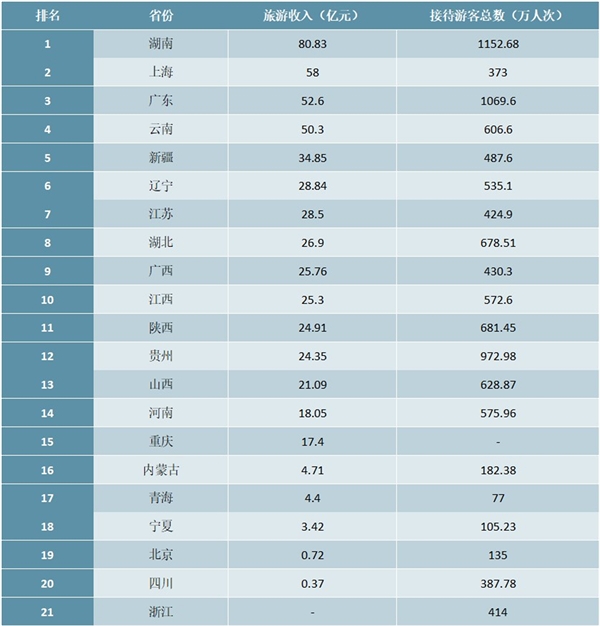 | 排名 | 省份 | 旅游收入（亿元） | 接待游客总数（万人次） |
|---|---|---|---|
| 1 | 湖南 | 80.83 | 1152.68 |
| 2 | 上海 | 58 | 373 |
| 3 | 广东 | 52.6 | 1069.6 |
| 4 | 云南 | 50.3 | 606.6 |
| 5 | 新疆 | 34.85 | 487.6 |
| 6 | 辽宁 | 28.84 | 535.1 |
| 7 | 江苏 | 28.5 | 424.9 |
| 8 | 湖北 | 26.9 | 678.51 |
| 9 | 广西 | 25.76 | 430.3 |
| 10 | 江西 | 25.3 | 572.6 |
| 11 | 陕西 | 24.91 | 681.45 |
| 12 | 贵州 | 24.35 | 972.98 |
| 13 | 山西 | 21.09 | 628.87 |
| 14 | 河南 | 18.05 | 575.96 |
| 15 | 重庆 | 17.4 | - |
| 16 | 内蒙古 | 4.71 | 182.38 |
| 17 | 青海 | 4.4 | 77 |
| 18 | 宁夏 | 3.42 | 105.23 |
| 19 | 北京 | 0.72 | 135 |
| 20 | 四川 | 0.37 | 387.78 |
| 21 | 浙江 | - | 414 |